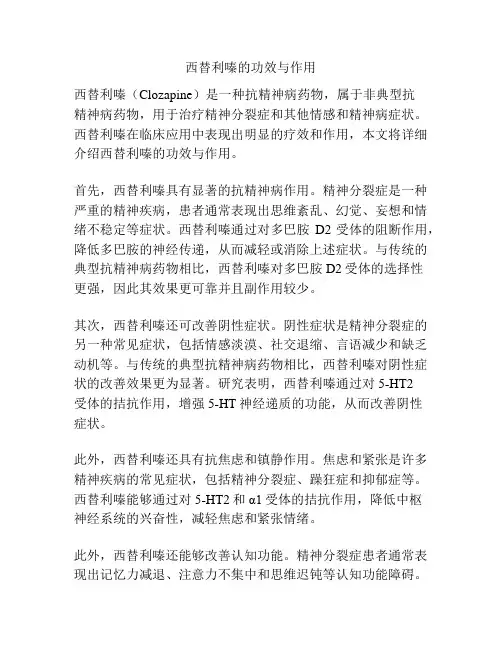 西替利嗪的功效与作用

西替利嗪（Clozapine）是一种抗精神病药物，属于非典型抗精神病药物，用于治疗精神分裂症和其他情感和精神病症状。西替利嗪在临床应用中表现出明显的疗效和作用，本文将详细介绍西替利嗪的功效与作用。

首先，西替利嗪具有显著的抗精神病作用。精神分裂症是一种严重的精神疾病，患者通常表现出思维紊乱、幻觉、妄想和情绪不稳定等症状。西替利嗪通过对多巴胺 D2 受体的阻断作用，降低多巴胺的神经传递，从而减轻或消除上述症状。与传统的典型抗精神病药物相比，西替利嗪对多巴胺 D2 受体的选择性更强，因此其效果更可靠并且副作用较少。

其次，西替利嗪还可改善阴性症状。阴性症状是精神分裂症的另一种常见症状，包括情感淡漠、社交退缩、言语减少和缺乏动机等。与传统的典型抗精神病药物相比，西替利嗪对阴性症状的改善效果更为显著。研究表明，西替利嗪通过对 5-HT2 受体的拮抗作用，增强 5-HT 神经递质的功能，从而改善阴性症状。

此外，西替利嗪还具有抗焦虑和镇静作用。焦虑和紧张是许多精神疾病的常见症状，包括精神分裂症、躁狂症和抑郁症等。西替利嗪能够通过对 5-HT2 和 α1 受体的拮抗作用，降低中枢神经系统的兴奋性，减轻焦虑和紧张情绪。

此外，西替利嗪还能够改善认知功能。精神分裂症患者通常表现出记忆力减退、注意力不集中和思维迟钝等认知功能障碍。